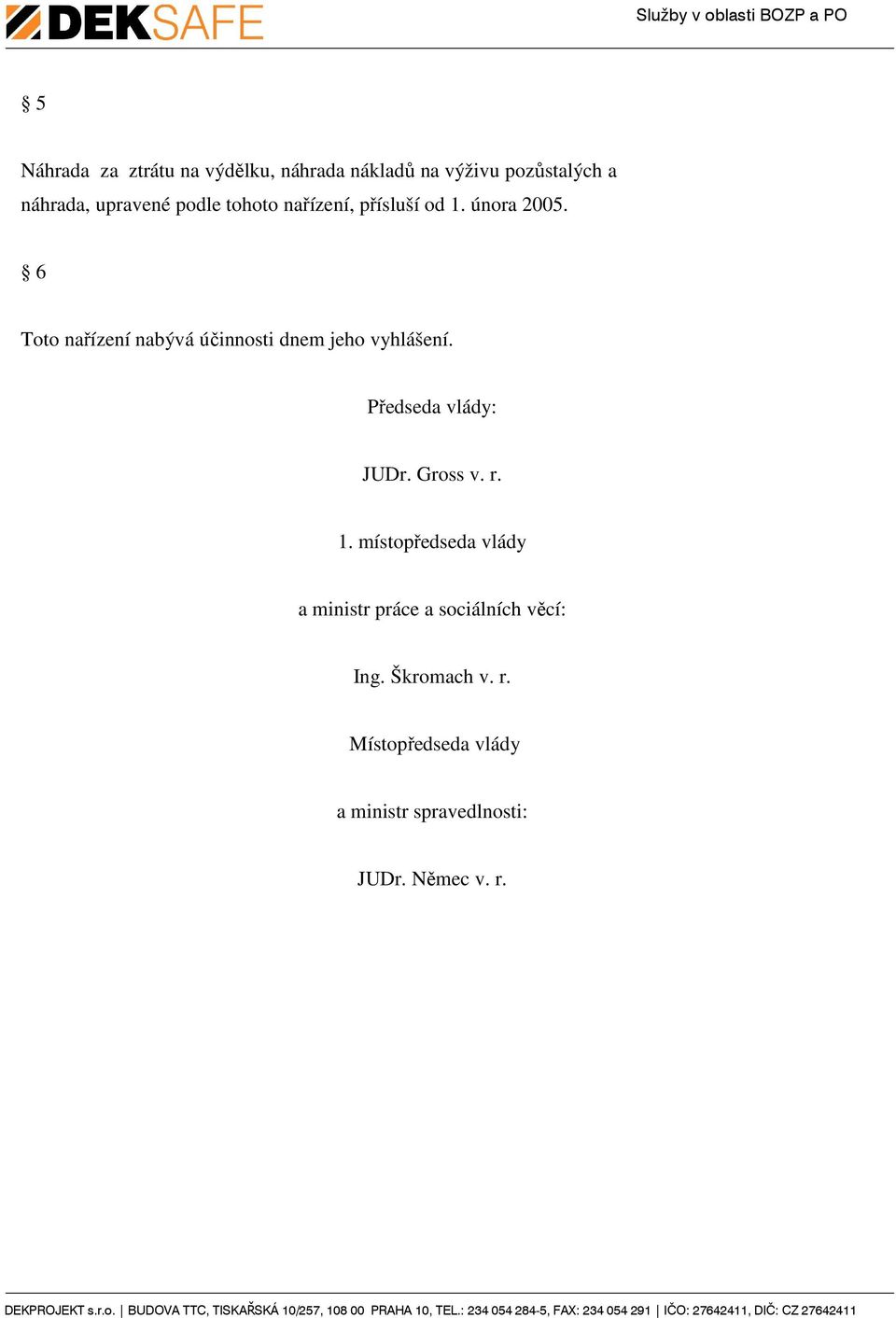 DEKSAFE

Služby v oblasti BOZP a PO

§ 5

Náhrada za ztrátu na výdělku, náhrada nákladů na výživu pozůstalých a náhrada, upravené podle tohoto nařízení, přísluší od 1. února 2005.

§ 6

Toto nařízení nabývá účinnosti dnem jeho vyhlášení.

Předseda vlády:

JUDr. Gross v. r.

1. místopředseda vlády

a ministr práce a sociálních věcí:

Ing. Škromach v. r.

Místopředseda vlády

a ministr spravedlnosti:

JUDr. Němec v. r.

DEKPROJEKT s.r.o. | BUDOVA TTC, TISKAŘSKÁ 10/257, 108 00 PRAHA 10, TEL.: 234 054 284-5, FAX: 234 054 291 | IČO: 27642411, DIČ: CZ 27642411